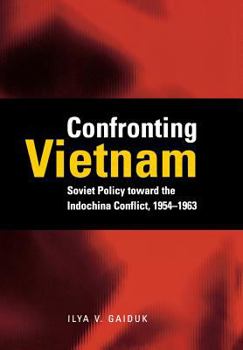 Confronting
Vietnam

Soviet Policy toward the Indochina Conflict, 1954–1963

ILYA V. GAIDUK